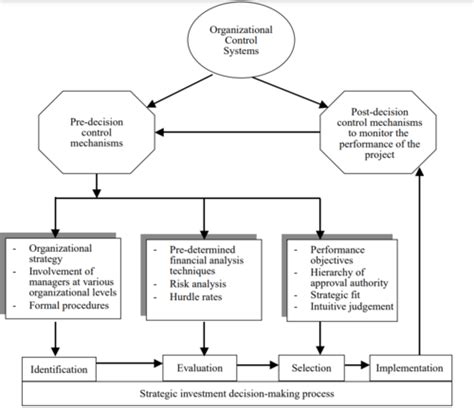 Organizational Control Systems

Pre-decision control mechanisms

Post-decision control mechanisms to monitor the performance of the project

- Organizational strategy
- Involvement of managers at various organizational levels
- Formal procedures

- Pre-determined financial analysis techniques
- Risk analysis
- Hurdle rates

- Performance objectives
- Hierarchy of approval authority
- Strategic fit
- Intuitive judgement

Identification

Evaluation

Selection

Implementation

Strategic investment decision-making process